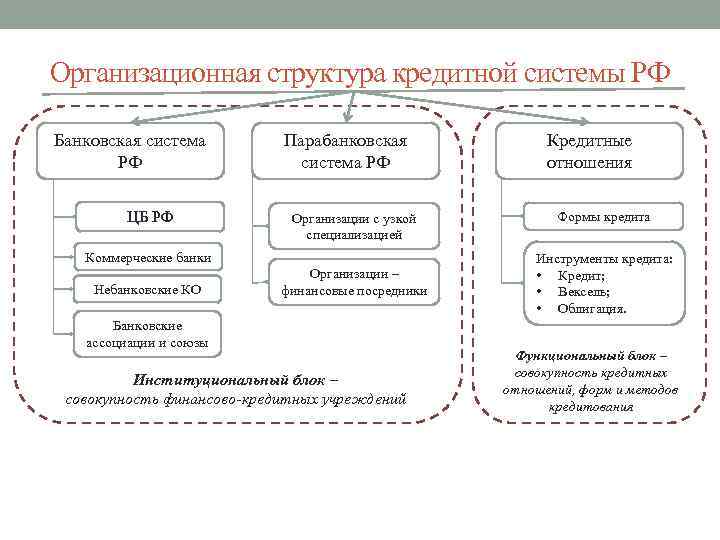 Организационная структура кредитной системы РФ

Банковская система РФ

ЦБ РФ

Коммерческие банки

Небанковские КО

Банковские ассоциации и союзы

Парабанковская система РФ

Организации с узкой специализацией

Организации – финансовые посредники

Институциональный блок – совокупность финансово-кредитных учреждений

Кредитные отношения

Формы кредита

Инструменты кредита:
• Кредит;
• Вексель;
• Облигация.

Функциональный блок – совокупность кредитных отношений, форм и методов кредитования